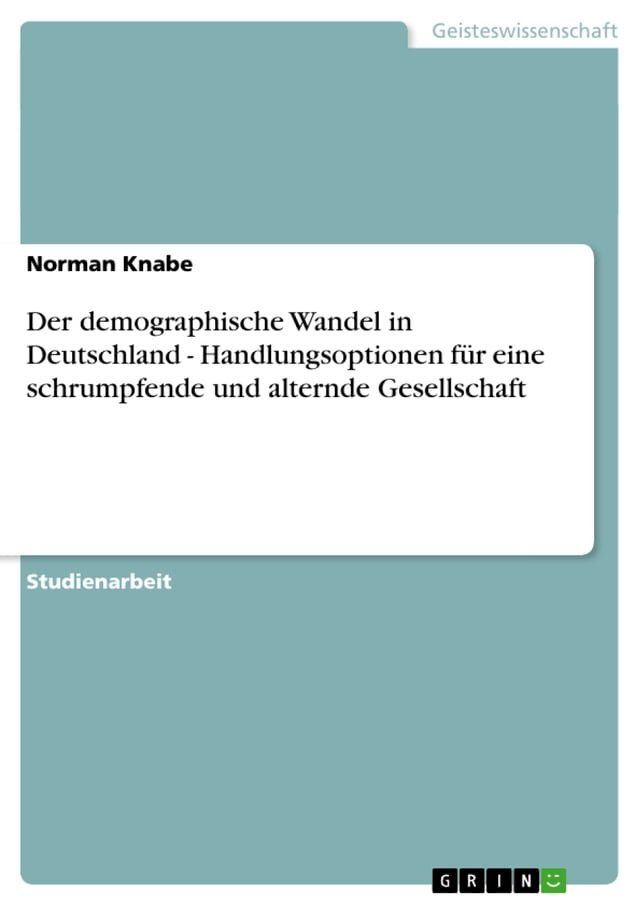 Geisteswissenschaft

Norman Knabe

Der demographische Wandel in Deutschland - Handlungsoptionen für eine schrumpfende und alternde Gesellschaft

Studienarbeit

GRIN